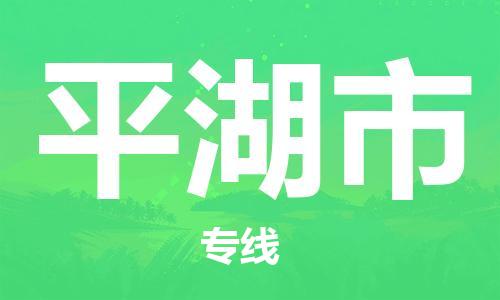 平湖市

专线